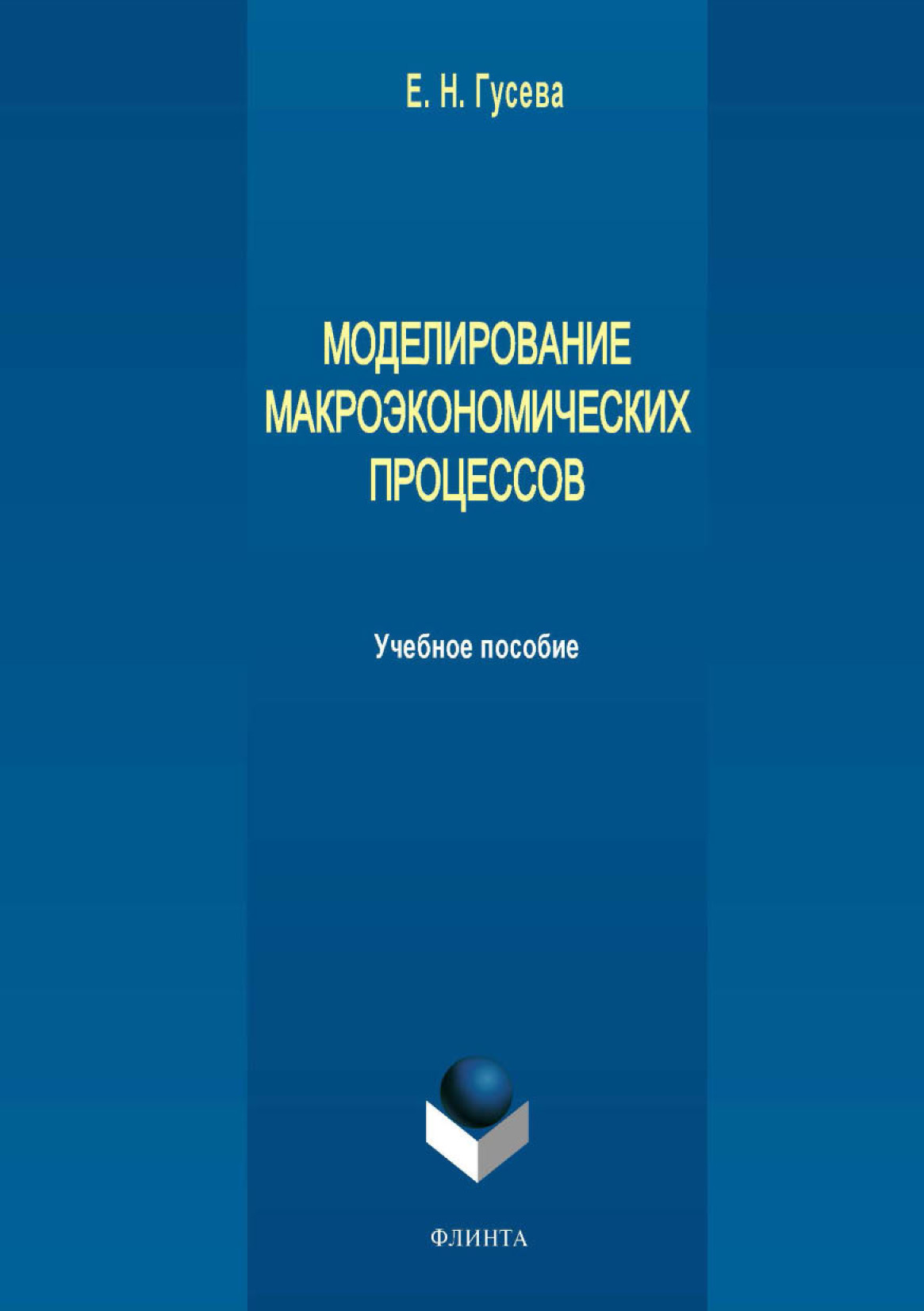 Е. Н. Гусева

МОДЕЛИРОВАНИЕ МАКРОЭКОНОМИЧЕСКИХ ПРОЦЕССОВ

Учебное пособие

ФЛИНТА